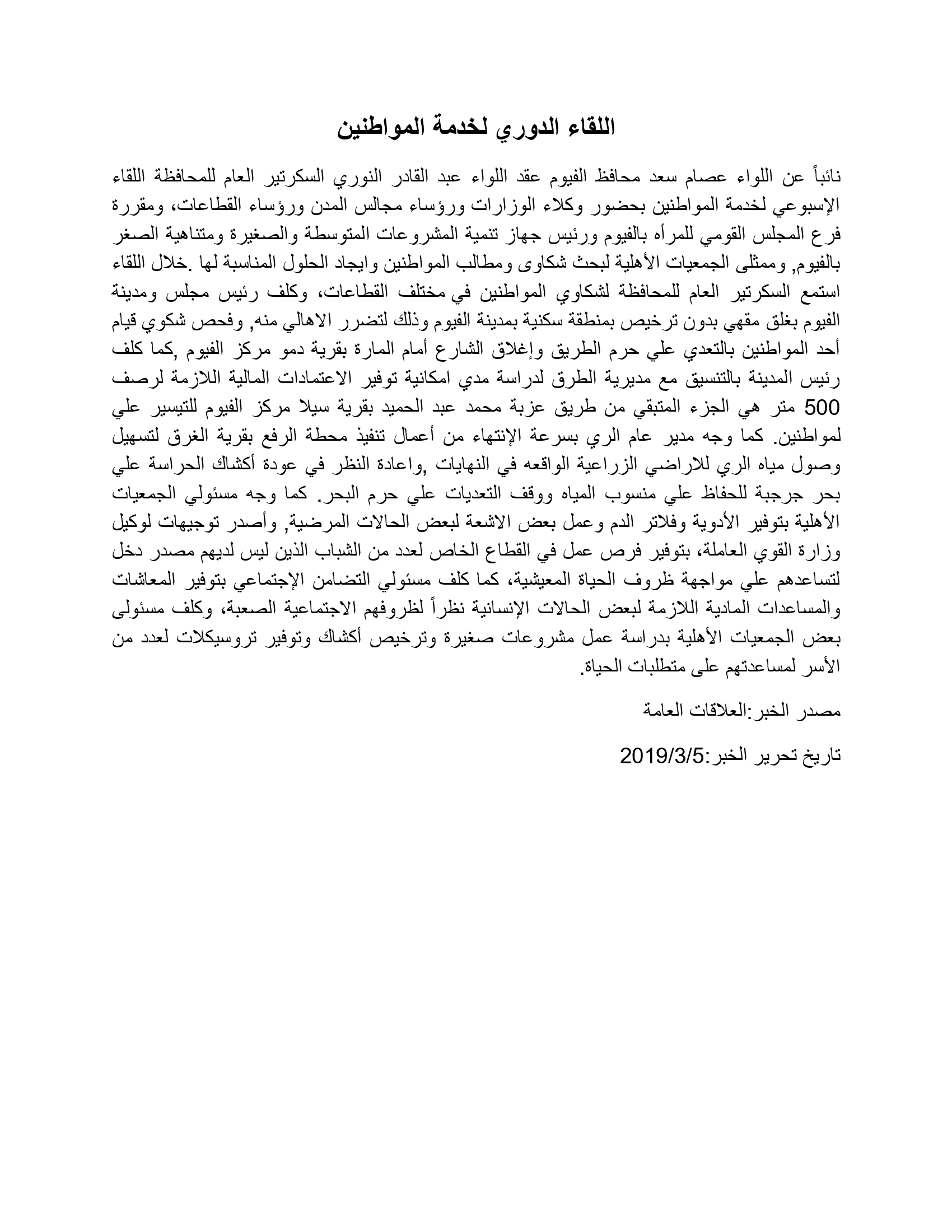 اللقاء الدوري لخدمة المواطنين

نائباً عن اللواء عصام سعد محافظ الفيوم عقد اللواء عبد القادر النوري السكرتير العام للمحافظة اللقاء الإسبوعي لخدمة المواطنين بحضور وكلاء الوزارات ورؤساء مجالس المدن ورؤساء القطاعات، ومقررة فرع المجلس القومي للمرأه بالفيوم ورئيس جهاز تنمية المشروعات المتوسطة والصغيرة ومتناهية الصغر بالفيوم, وممثلى الجمعيات الأهلية لبحث شكاوى ومطالب المواطنين وايجاد الحلول المناسبة لها .خلال اللقاء استمع السكرتير العام للمحافظة لشكاوي المواطنين في مختلف القطاعات، وكلف رئيس مجلس ومدينة الفيوم بغلق مقهي بدون ترخيص بمنطقة سكنية بمدينة الفيوم وذلك لتضرر الاهالي منه, وفحص شكوي قيام أحد المواطنين بالتعدي علي حرم الطريق وإغلاق الشارع أمام المارة بقرية دمو مركز الفيوم ,كما كلف رئيس المدينة بالتنسيق مع مديرية الطرق لدراسة مدي امكانية توفير الاعتمادات المالية اللازمة لرصف 500 متر هي الجزء المتبقي من طريق عزبة محمد عبد الحميد بقرية سيلا مركز الفيوم للتيسير علي لمواطنين. كما وجه مدير عام الري بسرعة الإنتهاء من أعمال تنفيذ محطة الرفع بقرية الغرق لتسهيل وصول مياه الري للاراضي الزراعية الواقعه في النهايات ,واعادة النظر في عودة أكشاك الحراسة علي بحر جرجبة للحفاظ علي منسوب المياه ووقف التعديات علي حرم البحر. كما وجه مسئولي الجمعيات الأهلية بتوفير الأدوية وفلاتر الدم وعمل بعض الاشعة لبعض الحالات المرضية, وأصدر توجيهات لوكيل وزارة القوي العاملة، بتوفير فرص عمل في القطاع الخاص لعدد من الشباب الذين ليس لديهم مصدر دخل لتساعدهم علي مواجهة ظروف الحياة المعيشية، كما كلف مسئولي التضامن الإجتماعي بتوفير المعاشات والمساعدات المادية اللازمة لبعض الحالات الإنسانية نظراً لظروفهم الاجتماعية الصعبة، وكلف مسئولى بعض الجمعيات الأهلية بدراسة عمل مشروعات صغيرة وترخيص أكشاك وتوفير تروسيكلات لعدد من الأسر لمساعدتهم على متطلبات الحياة.

مصدر الخبر:العلاقات العامة

تاريخ تحرير الخبر:2019/3/5